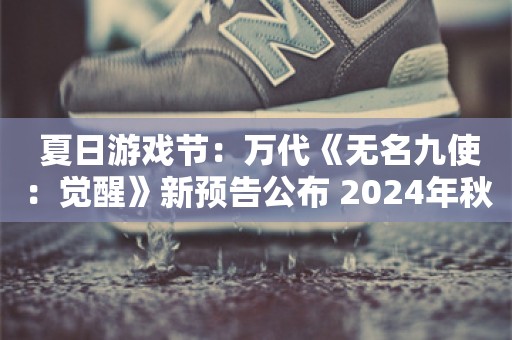 夏日游戏节：万代《无名九使：觉醒》新预告公布 2024年秋